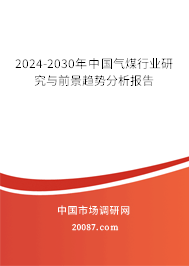 2024-2030年中国气煤行业研究与前景趋势分析报告

中国市场调研网

20087.com